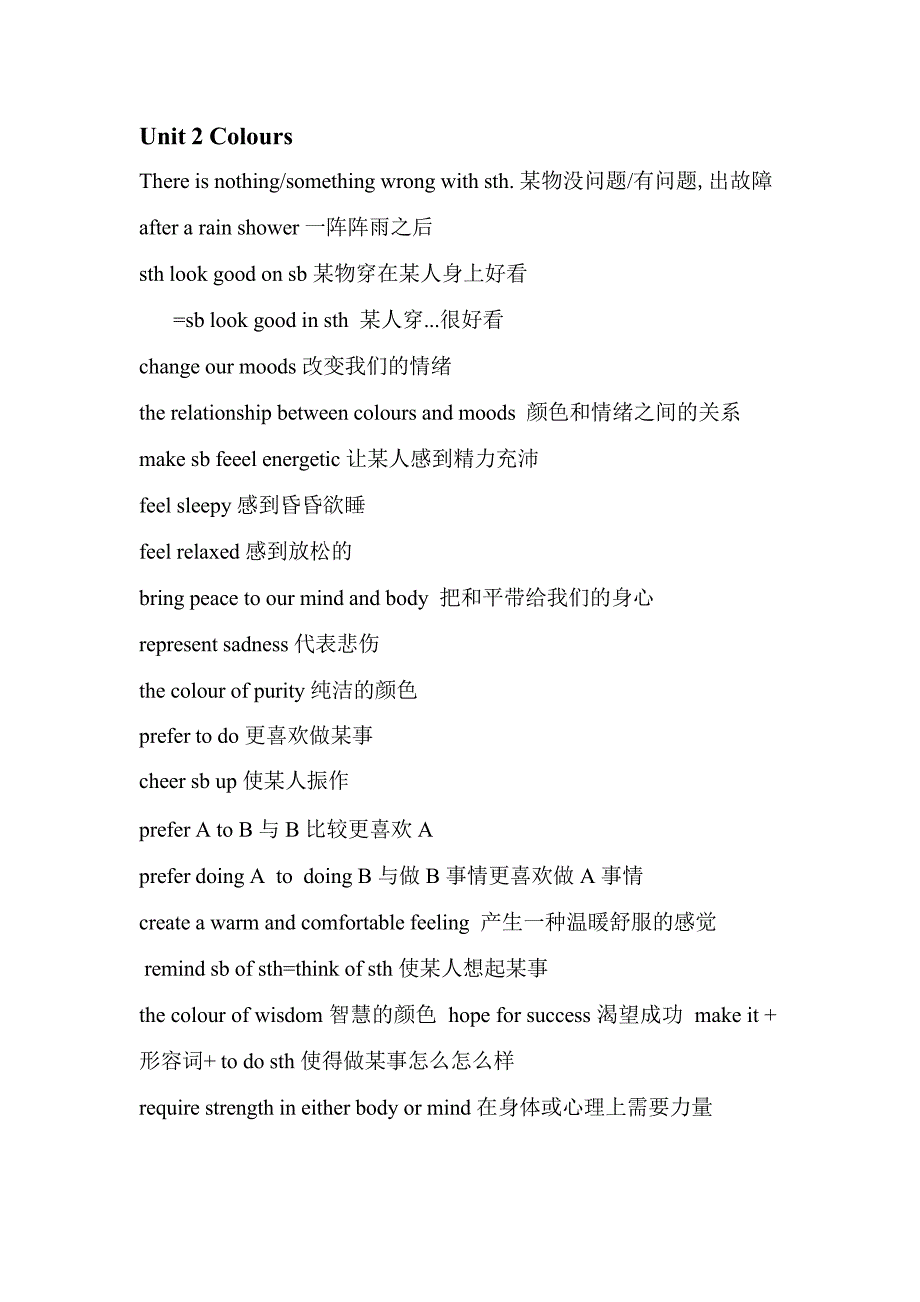 Unit 2 Colours

There is nothing/something wrong with sth. 某物没问题/有问题, 出故障

after a rain shower 一阵阵雨之后

sth look good on sb 某物穿在某人身上好看

=sb look good in sth 某人穿...很好看

change our moods 改变我们的情绪

the relationship between colours and moods 颜色和情绪之间的关系

make sb feeel energetic 让某人感到精力充沛

feel sleepy 感到昏昏欲睡

feel relaxed 感到放松的

bring peace to our mind and body 把和平带给我们的身心

represent sadness 代表悲伤

the colour of purity 纯洁的颜色

prefer to do 更喜欢做某事

cheer sb up 使某人振作

prefer A to B 与 B 比较更喜欢 A

prefer doing A to doing B 与做 B 事情更喜欢做 A 事情

create a warm and comfortable feeling 产生一种温暖舒服的感觉

remind sb of sth=think of sth 使某人想起某事

the colour of wisdom 智慧的颜色 hope for success 渴望成功 make it + 形容词+ to do sth 使得做某事怎么怎么样

require strength in either body or mind 在身体或心理上需要力量